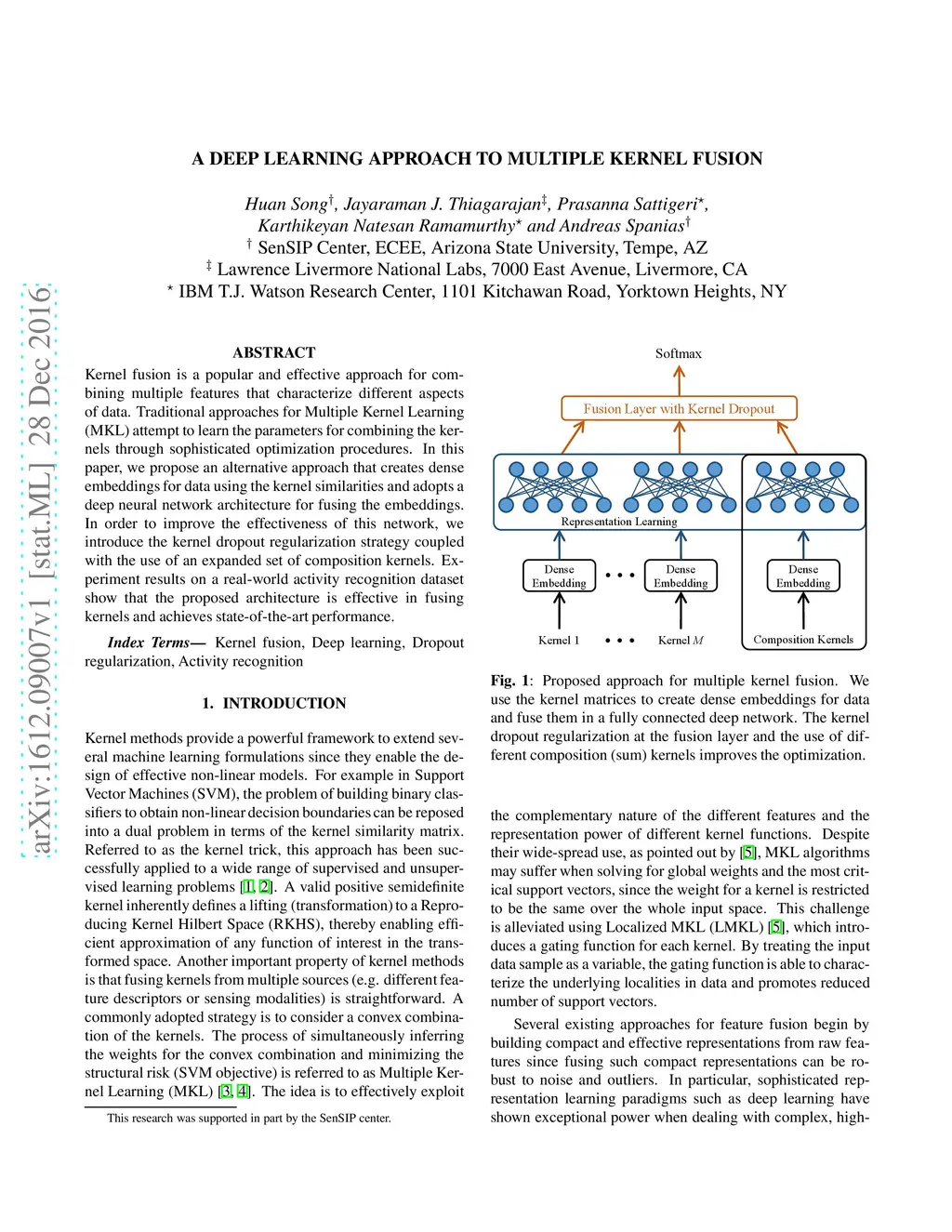 arXiv:1612.09007v1 [stat.ML] 28 Dec 2016

A DEEP LEARNING APPROACH TO MULTIPLE KERNEL FUSION

Huan Song$^\dagger$, Jayaraman J. Thiagarajan$^\ddagger$, Prasanna Sattigeri$^\star$, Karthikeyan Natesan Ramamurthy$^\star$ and Andreas Spanias$^\dagger$
$^\dagger$ SenSIP Center, ECEE, Arizona State University, Tempe, AZ
$^\ddagger$ Lawrence Livermore National Labs, 7000 East Avenue, Livermore, CA
$^\star$ IBM T.J. Watson Research Center, 1101 Kitchawan Road, Yorktown Heights, NY

ABSTRACT

Kernel fusion is a popular and effective approach for combining multiple features that characterize different aspects of data. Traditional approaches for Multiple Kernel Learning (MKL) attempt to learn the parameters for combining the kernels through sophisticated optimization procedures. In this paper, we propose an alternative approach that creates dense embeddings for data using the kernel similarities and adopts a deep neural network architecture for fusing the embeddings. In order to improve the effectiveness of this network, we introduce the kernel dropout regularization strategy coupled with the use of an expanded set of composition kernels. Experiment results on a real-world activity recognition dataset show that the proposed architecture is effective in fusing kernels and achieves state-of-the-art performance.

Index Terms— Kernel fusion, Deep learning, Dropout regularization, Activity recognition

1. INTRODUCTION

Kernel methods provide a powerful framework to extend several machine learning formulations since they enable the design of effective non-linear models. For example in Support Vector Machines (SVM), the problem of building binary classifiers to obtain non-linear decision boundaries can be reposed into a dual problem in terms of the kernel similarity matrix. Referred to as the kernel trick, this approach has been successfully applied to a wide range of supervised and unsupervised learning problems [1, 2]. A valid positive semidefinite kernel inherently defines a lifting (transformation) to a Reproducing Kernel Hilbert Space (RKHS), thereby enabling efficient approximation of any function of interest in the transformed space. Another important property of kernel methods is that fusing kernels from multiple sources (e.g. different feature descriptors or sensing modalities) is straightforward. A commonly adopted strategy is to consider a convex combination of the kernels. The process of simultaneously inferring the weights for the convex combination and minimizing the structural risk (SVM objective) is referred to as Multiple Kernel Learning (MKL) [3, 4]. The idea is to effectively exploit

This research was supported in part by the SenSIP center.

Softmax
Fusion Layer with Kernel Dropout
Representation Learning
Dense Embedding
• • •
Dense Embedding
Dense Embedding
Kernel 1
• • •
Kernel $M$
Composition Kernels

Fig. 1: Proposed approach for multiple kernel fusion. We use the kernel matrices to create dense embeddings for data and fuse them in a fully connected deep network. The kernel dropout regularization at the fusion layer and the use of different composition (sum) kernels improves the optimization.

the complementary nature of the different features and the representation power of different kernel functions. Despite their wide-spread use, as pointed out by [5], MKL algorithms may suffer when solving for global weights and the most critical support vectors, since the weight for a kernel is restricted to be the same over the whole input space. This challenge is alleviated using Localized MKL (LMKL) [5], which introduces a gating function for each kernel. By treating the input data sample as a variable, the gating function is able to characterize the underlying localities in data and promotes reduced number of support vectors.

Several existing approaches for feature fusion begin by building compact and effective representations from raw features since fusing such compact representations can be robust to noise and outliers. In particular, sophisticated representation learning paradigms such as deep learning have shown exceptional power when dealing with complex, high-